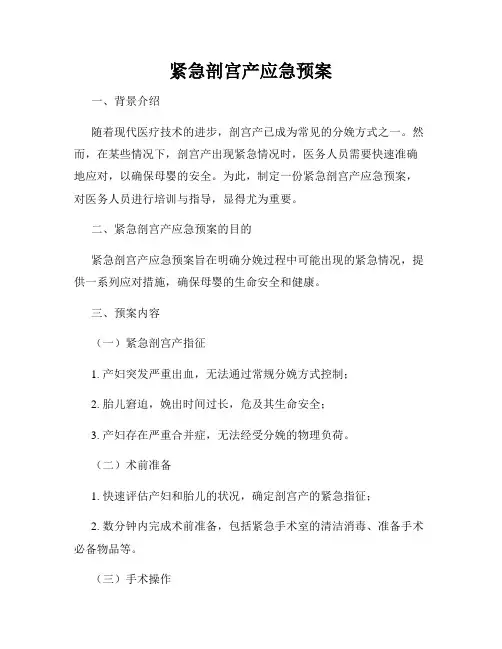 紧急剖宫产应急预案

一、背景介绍

随着现代医疗技术的进步，剖宫产已成为常见的分娩方式之一。然而，在某些情况下，剖宫产出现紧急情况时，医务人员需要快速准确地应对，以确保母婴的安全。为此，制定一份紧急剖宫产应急预案，对医务人员进行培训与指导，显得尤为重要。

二、紧急剖宫产应急预案的目的

紧急剖宫产应急预案旨在明确分娩过程中可能出现的紧急情况，提供一系列应对措施，确保母婴的生命安全和健康。

三、预案内容

（一）紧急剖宫产指征

1. 产妇突发严重出血，无法通过常规分娩方式控制；

2. 胎儿窘迫，娩出时间过长，危及其生命安全；

3. 产妇存在严重合并症，无法经受分娩的物理负荷。

（二）术前准备

1. 快速评估产妇和胎儿的状况，确定剖宫产的紧急指征；

2. 数分钟内完成术前准备，包括紧急手术室的清洁消毒、准备手术必备物品等。

（三）手术操作